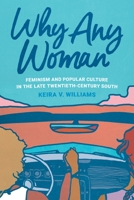 Why Any Woman

FEMINISM AND POPULAR CULTURE IN THE LATE TWENTIETH-CENTURY SOUTH

KEIRA V. WILLIAMS